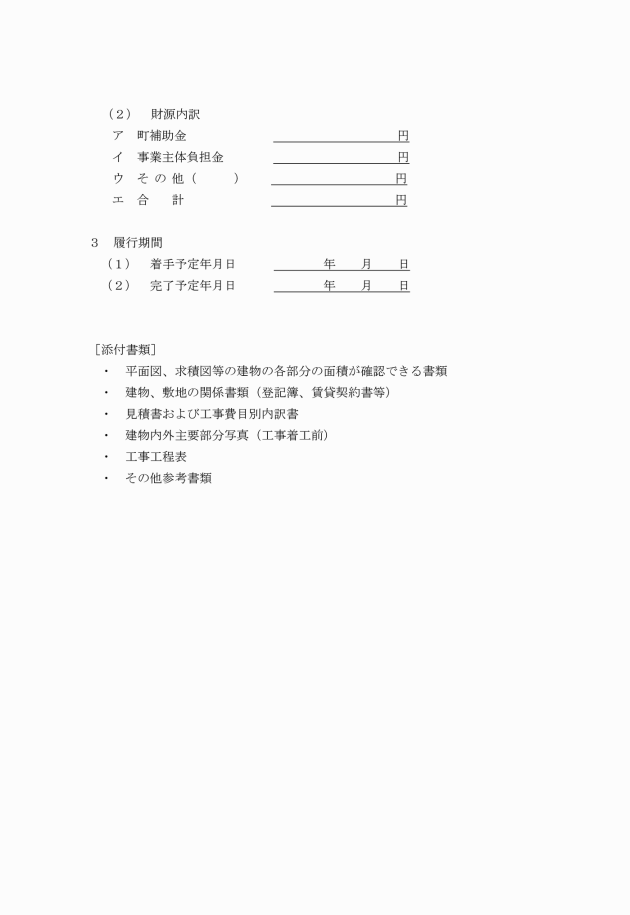 （２）　財源内訳
ア　町補助金　円
イ　事業主体負担金　円
ウ　そ の 他（　　）　円
エ　合　計　円

３　履行期間
（１）　着手予定年月日　年　月　日
（２）　完了予定年月日　年　月　日

［添付書類］
・　平面図、求積図等の建物の各部分の面積が確認できる書類
・　建物、敷地の関係書類（登記簿、賃貸契約書等）
・　見積書および工事費目別内訳書
・　建物内外主要部分写真（工事着工前）
・　工事工程表
・　その他参考書類